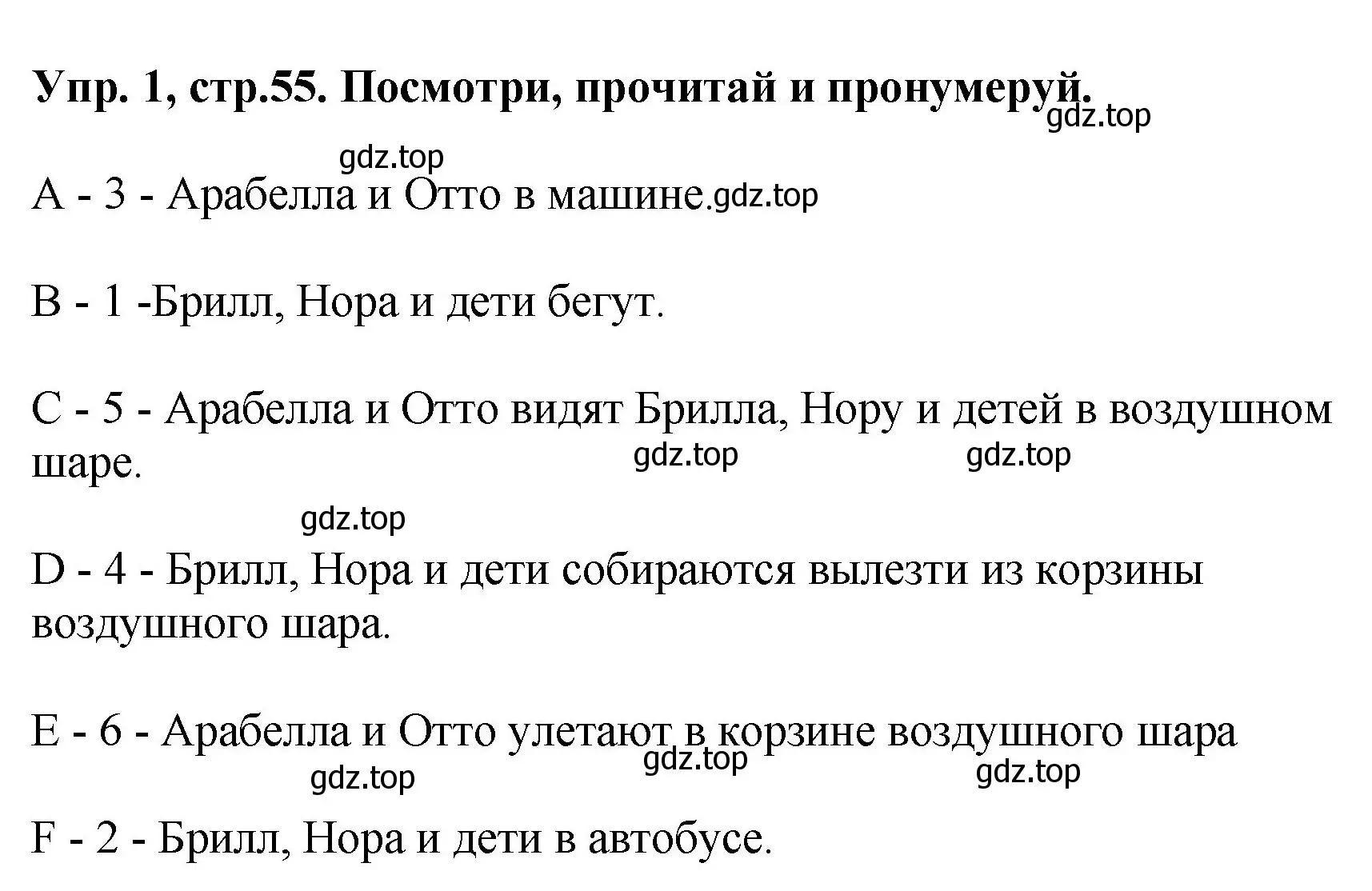 Упр. 1, стр.55. Посмотри, прочитай и пронумеруй.
gdz.top

gdz.top
A - 3 - Арабелла и Отто в машине. gdz.top

B - 1 -Брилл, Нора и дети бегут.

C - 5 - Арабелла и Отто видят Брилла, Нору и детей в воздушном шаре.
gdz.top gdz.top

gdz.top
D - 4 - Брилл, Нора и дети собираются вылезти из корзины воздушного шара.

E - 6 - Арабелла и Отто улетают в корзине воздушного шара
gdz.top gdz.top gdz.top

F - 2 - Брилл, Нора и дети в автобусе.